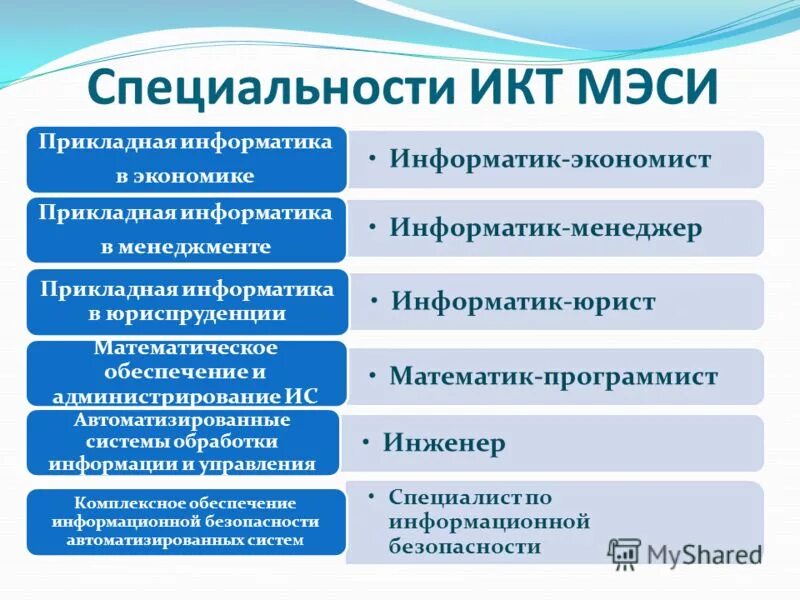 Специальности ИКТ МЭСИ

Прикладная информатика в экономике

• Информатик-экономист

Прикладная информатика в менеджменте

• Информатик-менеджер

Прикладная информатика в юриспруденции

• Информатик-юрист

Математическое обеспечение и администрирование ИС

• Математик-программист

Автоматизированные системы обработки информации и управления

• Инженер

Комплексное обеспечение информационной безопасности автоматизированных систем

• Специалист по информационной безопасности

MyShared